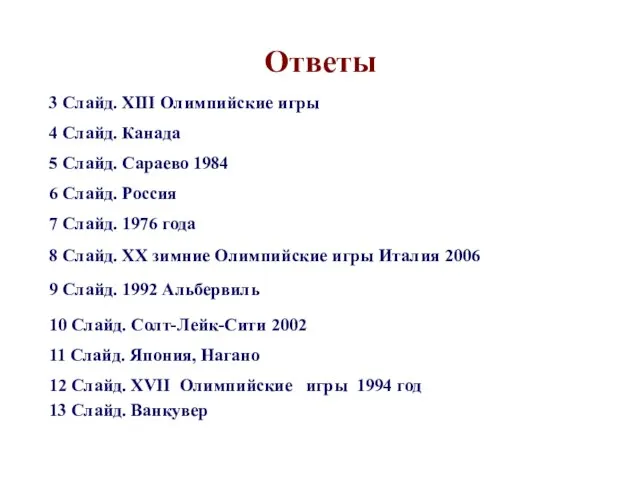 Ответы

3 Слайд. XIII Олимпийские игры

4 Слайд. Канада

5 Слайд. Сараево 1984

6 Слайд. Россия

7 Слайд. 1976 года

8 Слайд. XX зимние Олимпийские игры Италия 2006

9 Слайд. 1992 Альбервиль

10 Слайд. Солт-Лейк-Сити 2002

11 Слайд. Япония, Нагано

12 Слайд. XVII Олимпийские игры 1994 год

13 Слайд. Ванкувер